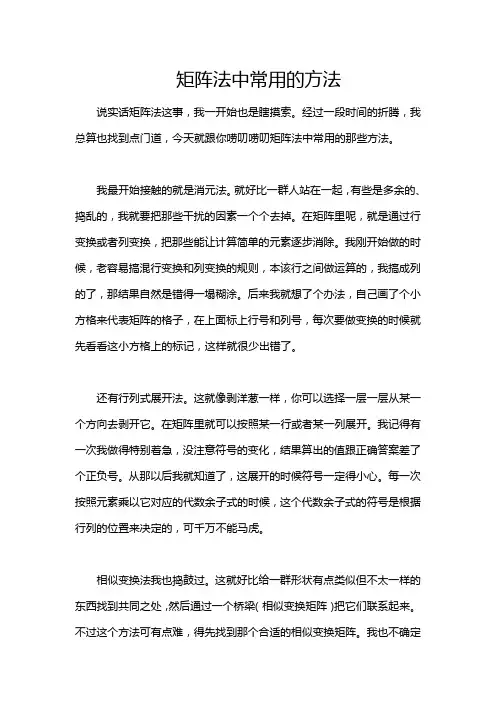 矩阵法中常用的方法

说实话矩阵法这事，我一开始也是瞎摸索。经过一段时间的折腾，我总算也找到点门道，今天就跟你唠叨唠叨矩阵法中常用的那些方法。

我最开始接触的就是消元法。就好比一群人站在一起，有些是多余的、捣乱的，我就要把那些干扰的因素一个个去掉。在矩阵里呢，就是通过行变换或者列变换，把那些能让计算简单的元素逐步消除。我刚开始做的时候，老容易搞混行变换和列变换的规则，本该行之间做运算的，我搞成列的了，那结果自然是错得一塌糊涂。后来我就想了个办法，自己画了个小方格来代表矩阵的格子，在上面标上行号和列号，每次要做变换的时候就先看看这小方格上的标记，这样就很少出错了。

还有行列式展开法。这就像剥洋葱一样，你可以选择一层一层从某一个方向去剥开它。在矩阵里就可以按照某一行或者某一列展开。我记得有一次我做得特别着急，没注意符号的变化，结果算出的值跟正确答案差了个正负号。从那以后我就知道了，这展开的时候符号一定得小心。每一次按照元素乘以它对应的代数余子式的时候，这个代数余子式的符号是根据行列的位置来决定的，可千万不能马虎。

相似变换法我也捣鼓过。这就好比给一群形状有点类似但不太一样的东西找到共同之处，然后通过一个桥梁（相似变换矩阵）把它们联系起来。不过这个方法可有点难，得先找到那个合适的相似变换矩阵。我也不确定